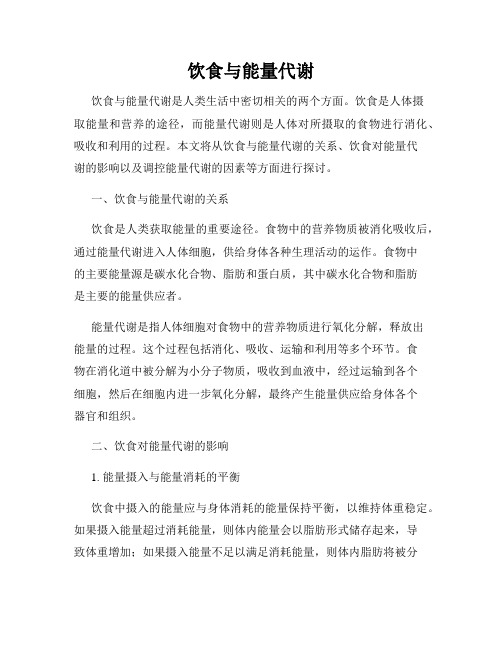 饮食与能量代谢

饮食与能量代谢是人类生活中密切相关的两个方面。饮食是人体摄取能量和营养的途径，而能量代谢则是人体对所摄取的食物进行消化、吸收和利用的过程。本文将从饮食与能量代谢的关系、饮食对能量代谢的影响以及调控能量代谢的因素等方面进行探讨。

一、饮食与能量代谢的关系

饮食是人类获取能量的重要途径。食物中的营养物质被消化吸收后，通过能量代谢进入人体细胞，供给身体各种生理活动的运作。食物中的主要能量源是碳水化合物、脂肪和蛋白质，其中碳水化合物和脂肪是主要的能量供应者。

能量代谢是指人体细胞对食物中的营养物质进行氧化分解，释放出能量的过程。这个过程包括消化、吸收、运输和利用等多个环节。食物在消化道中被分解为小分子物质，吸收到血液中，经过运输到各个细胞，然后在细胞内进一步氧化分解，最终产生能量供应给身体各个器官和组织。

二、饮食对能量代谢的影响

1. 能量摄入与能量消耗的平衡

饮食中摄入的能量应与身体消耗的能量保持平衡，以维持体重稳定。如果摄入能量超过消耗能量，则体内能量会以脂肪形式储存起来，导致体重增加；如果摄入能量不足以满足消耗能量，则体内脂肪将被分